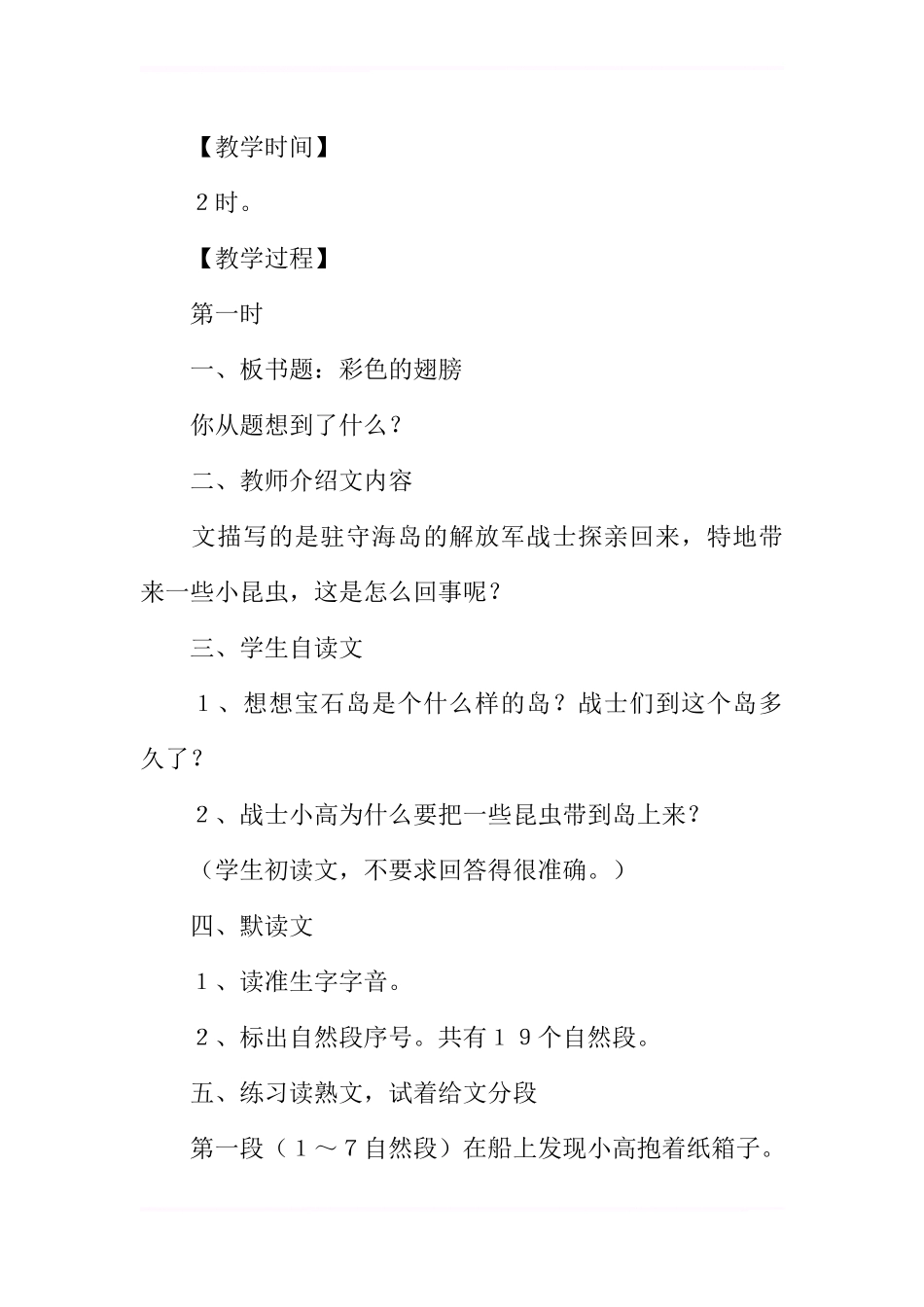 【教学时间】

2时。

【教学过程】

第一时

一、板书题：彩色的翅膀

你从题想到了什么？

二、教师介绍文内容

文描写的是驻守海岛的解放军战士探亲回来，特地带来一些小昆虫，这是怎么回事呢？

三、学生自读文

1、想想宝石岛是个什么样的岛？战士们到这个岛多久了？

2、战士小高为什么要把一些昆虫带到岛上来？

（学生初读文，不要求回答得很准确。）

四、默读文

1、读准生字字音。

2、标出自然段序号。共有19个自然段。

五、练习读熟文，试着给文分段

第一段（1～7自然段）在船上发现小高抱着纸箱子。